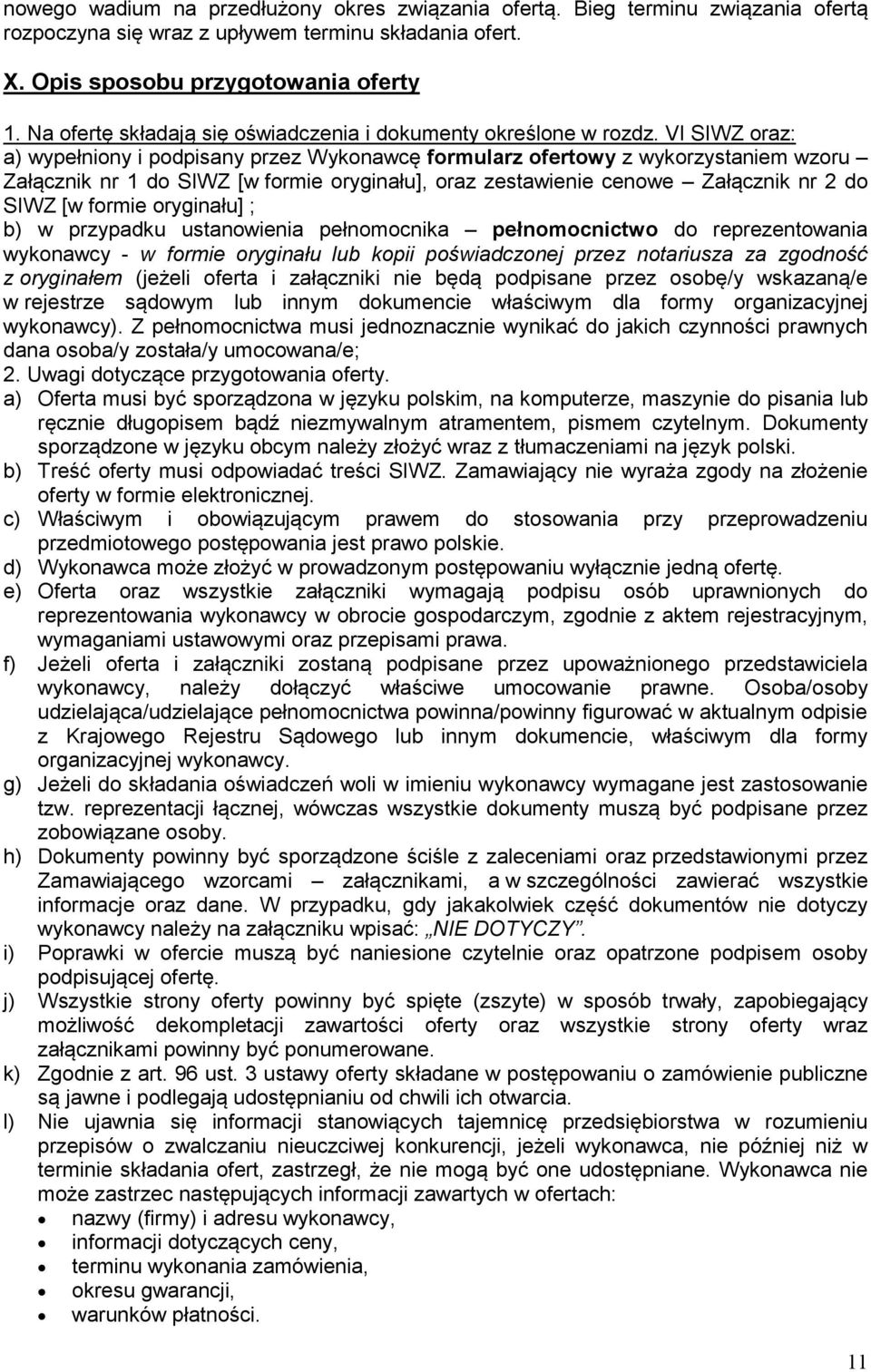 nowego wadium na przedłużony okres związania ofertą. Bieg terminu związania ofertą rozpoczyna się wraz z upływem terminu składania ofert.

X. Opis sposobu przygotowania oferty

1. Na ofertę składają się oświadczenia i dokumenty określone w rozdz. VI SIWZ oraz:
a) wypełniony i podpisany przez Wykonawcę formularz ofertowy z wykorzystaniem wzoru – Załącznik nr 1 do SIWZ [w formie oryginału], oraz zestawienie cenowe – Załącznik nr 2 do SIWZ [w formie oryginału] ;
b) w przypadku ustanowienia pełnomocnika – pełnomocnictwo do reprezentowania wykonawcy - w formie oryginału lub kopii poświadczonej przez notariusza za zgodność z oryginałem (jeżeli oferta i załączniki nie będą podpisane przez osobę/y wskazaną/e w rejestrze sądowym lub innym dokumencie właściwym dla formy organizacyjnej wykonawcy). Z pełnomocnictwa musi jednoznacznie wynikać do jakich czynności prawnych dana osoba/y została/y umocowana/e;
2. Uwagi dotyczące przygotowania oferty.
a) Oferta musi być sporządzona w języku polskim, na komputerze, maszynie do pisania lub ręcznie długopisem bądź niezmywalnym atramentem, pismem czytelnym. Dokumenty sporządzone w języku obcym należy złożyć wraz z tłumaczeniami na język polski.
b) Treść oferty musi odpowiadać treści SIWZ. Zamawiający nie wyraża zgody na złożenie oferty w formie elektronicznej.
c) Właściwym i obowiązującym prawem do stosowania przy przeprowadzeniu przedmiotowego postępowania jest prawo polskie.
d) Wykonawca może złożyć w prowadzonym postępowaniu wyłącznie jedną ofertę.
e) Oferta oraz wszystkie załączniki wymagają podpisu osób uprawnionych do reprezentowania wykonawcy w obrocie gospodarczym, zgodnie z aktem rejestracyjnym, wymaganiami ustawowymi oraz przepisami prawa.
f) Jeżeli oferta i załączniki zostaną podpisane przez upoważnionego przedstawiciela wykonawcy, należy dołączyć właściwe umocowanie prawne. Osoba/osoby udzielająca/udzielające pełnomocnictwa powinna/powinny figurować w aktualnym odpisie z Krajowego Rejestru Sądowego lub innym dokumencie, właściwym dla formy organizacyjnej wykonawcy.
g) Jeżeli do składania oświadczeń woli w imieniu wykonawcy wymagane jest zastosowanie tzw. reprezentacji łącznej, wówczas wszystkie dokumenty muszą być podpisane przez zobowiązane osoby.
h) Dokumenty powinny być sporządzone ściśle z zaleceniami oraz przedstawionymi przez Zamawiającego wzorcami – załącznikami, a w szczególności zawierać wszystkie informacje oraz dane. W przypadku, gdy jakakolwiek część dokumentów nie dotyczy wykonawcy należy na załączniku wpisać: „NIE DOTYCZY”.
i) Poprawki w ofercie muszą być naniesione czytelnie oraz opatrzone podpisem osoby podpisującej ofertę.
j) Wszystkie strony oferty powinny być spięte (zszyte) w sposób trwały, zapobiegający możliwość dekompletacji zawartości oferty oraz wszystkie strony oferty wraz załącznikami powinny być ponumerowane.
k) Zgodnie z art. 96 ust. 3 ustawy oferty składane w postępowaniu o zamówienie publiczne są jawne i podlegają udostępnianiu od chwili ich otwarcia.
l) Nie ujawnia się informacji stanowiących tajemnicę przedsiębiorstwa w rozumieniu przepisów o zwalczaniu nieuczciwej konkurencji, jeżeli wykonawca, nie później niż w terminie składania ofert, zastrzegł, że nie mogą być one udostępniane. Wykonawca nie może zastrzec następujących informacji zawartych w ofertach:
• nazwy (firmy) i adresu wykonawcy,
• informacji dotyczących ceny,
• terminu wykonania zamówienia,
• okresu gwarancji,
• warunków płatności.

11